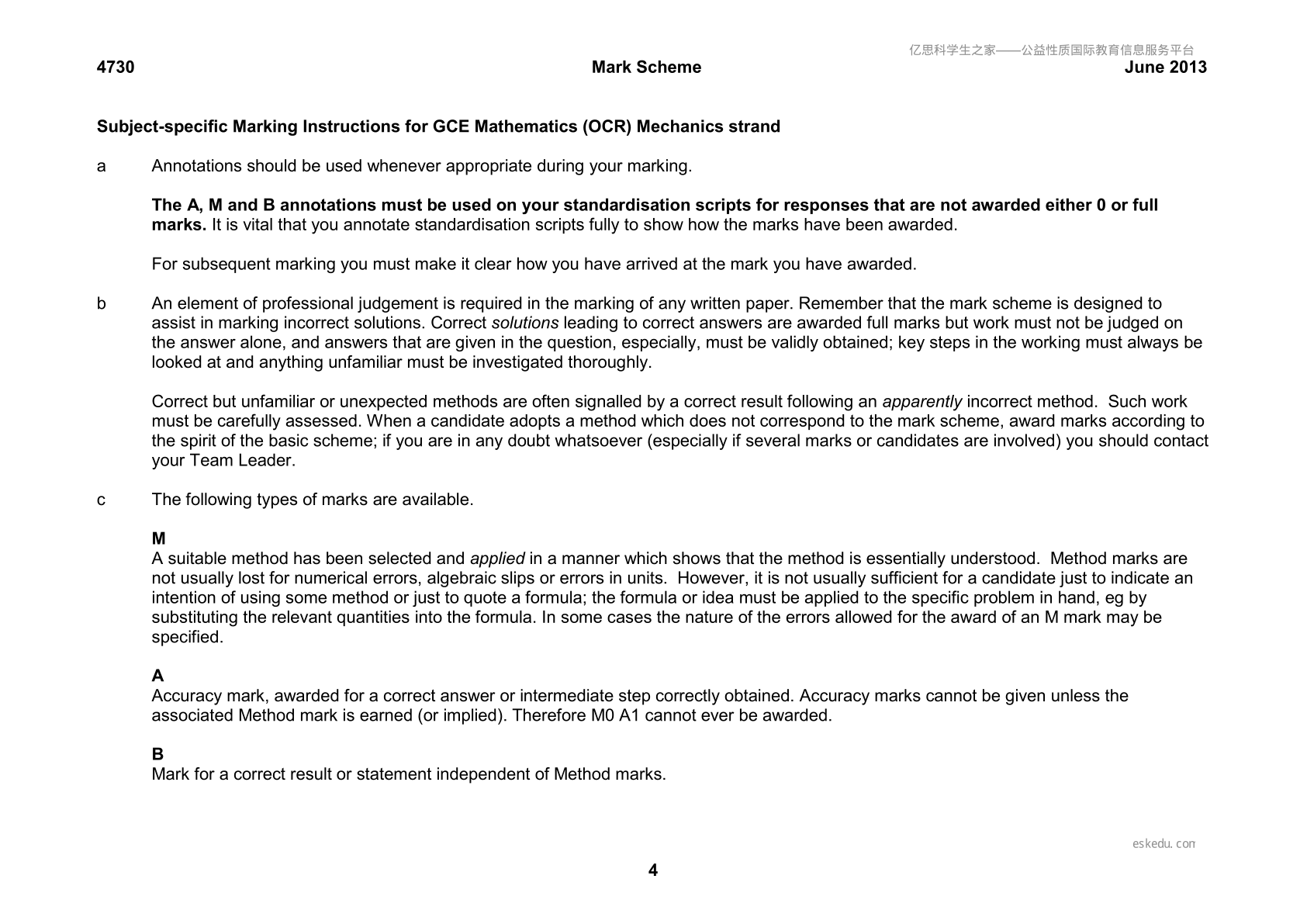 4730 Mark Scheme June 2013

Subject-specific Marking Instructions for GCE Mathematics (OCR) Mechanics strand

a Annotations should be used whenever appropriate during your marking.

The A, M and B annotations must be used on your standardisation scripts for responses that are not awarded either 0 or full marks. It is vital that you annotate standardisation scripts fully to show how the marks have been awarded.

For subsequent marking you must make it clear how you have arrived at the mark you have awarded.

b An element of professional judgement is required in the marking of any written paper. Remember that the mark scheme is designed to assist in marking incorrect solutions. Correct solutions leading to correct answers are awarded full marks but work must not be judged on the answer alone, and answers that are given in the question, especially, must be validly obtained; key steps in the working must always be looked at and anything unfamiliar must be investigated thoroughly.

Correct but unfamiliar or unexpected methods are often signalled by a correct result following an apparently incorrect method. Such work must be carefully assessed. When a candidate adopts a method which does not correspond to the mark scheme, award marks according to the spirit of the basic scheme; if you are in any doubt whatsoever (especially if several marks or candidates are involved) you should contact your Team Leader.

c The following types of marks are available.

M
A suitable method has been selected and applied in a manner which shows that the method is essentially understood. Method marks are not usually lost for numerical errors, algebraic slips or errors in units. However, it is not usually sufficient for a candidate just to indicate an intention of using some method or just to quote a formula; the formula or idea must be applied to the specific problem in hand, eg by substituting the relevant quantities into the formula. In some cases the nature of the errors allowed for the award of an M mark may be specified.

A
Accuracy mark, awarded for a correct answer or intermediate step correctly obtained. Accuracy marks cannot be given unless the associated Method mark is earned (or implied). Therefore M0 A1 cannot ever be awarded.

B
Mark for a correct result or statement independent of Method marks.

4

亿思科学生之家——公益性质国际教育信息服务平台

eskedu.com